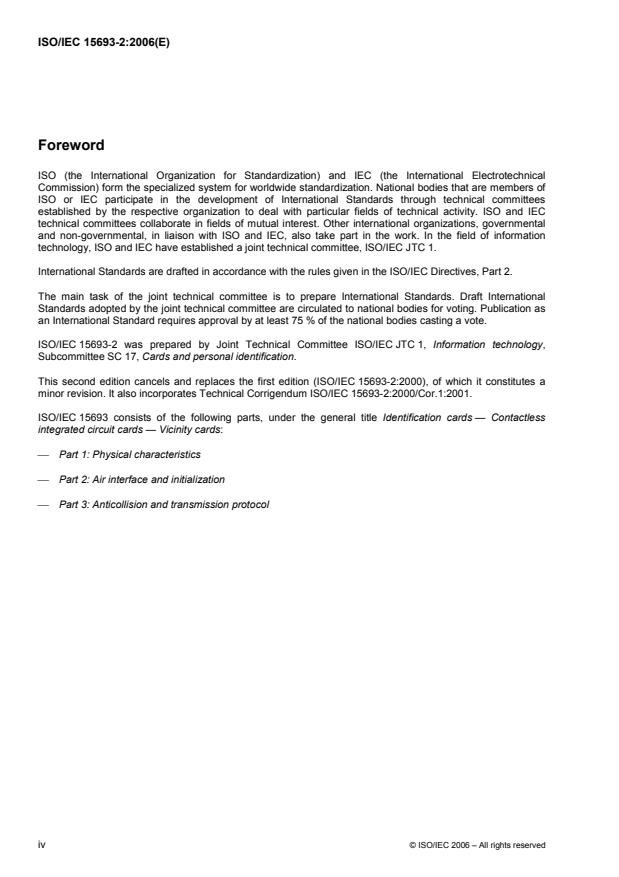 ISO/IEC 15693-2:2006(E)

Foreword

ISO (the International Organization for Standardization) and IEC (the International Electrotechnical Commission) form the specialized system for worldwide standardization. National bodies that are members of ISO or IEC participate in the development of International Standards through technical committees established by the respective organization to deal with particular fields of technical activity. ISO and IEC technical committees collaborate in fields of mutual interest. Other international organizations, governmental and non-governmental, in liaison with ISO and IEC, also take part in the work. In the field of information technology, ISO and IEC have established a joint technical committee, ISO/IEC JTC 1.

International Standards are drafted in accordance with the rules given in the ISO/IEC Directives, Part 2.

The main task of the joint technical committee is to prepare International Standards. Draft International Standards adopted by the joint technical committee are circulated to national bodies for voting. Publication as an International Standard requires approval by at least 75 % of the national bodies casting a vote.

ISO/IEC 15693-2 was prepared by Joint Technical Committee ISO/IEC JTC 1, Information technology, Subcommittee SC 17, Cards and personal identification.

This second edition cancels and replaces the first edition (ISO/IEC 15693-2:2000), of which it constitutes a minor revision. It also incorporates Technical Corrigendum ISO/IEC 15693-2:2000/Cor.1:2001.

ISO/IEC 15693 consists of the following parts, under the general title Identification cards — Contactless integrated circuit cards — Vicinity cards:

— Part 1: Physical characteristics

— Part 2: Air interface and initialization

— Part 3: Anticollision and transmission protocol

iv

© ISO/IEC 2006 – All rights reserved